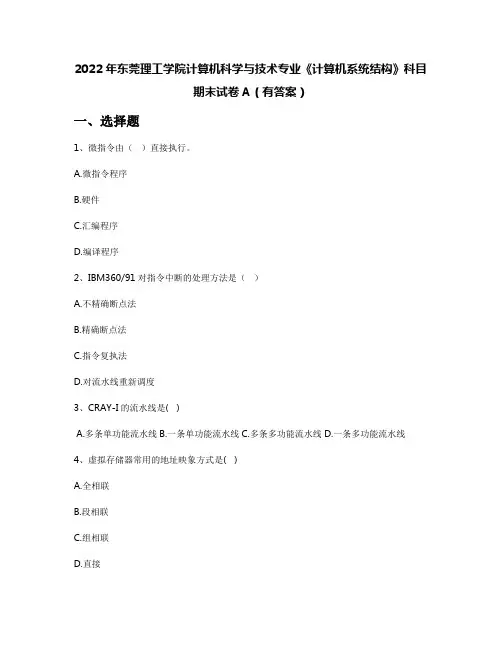 2022年东莞理工学院计算机科学与技术专业《计算机系统结构》科目期末试卷A（有答案）

一、选择题

1、微指令由（  ）直接执行。

A.微指令程序

B.硬件

C.汇编程序

D.编译程序

2、IBM360/91对指令中断的处理方法是（  ）

A.不精确断点法

B.精确断点法

C.指令复执法

D.对流水线重新调度

3、CRAY-I的流水线是(  )

A.多条单功能流水线 B.一条单功能流水线 C.多条多功能流水线 D.一条多功能流水线

4、虚拟存储器常用的地址映象方式是(  )

A.全相联

B.段相联

C.组相联

D.直接